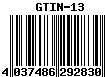 GTIN-13

4 037486 292830